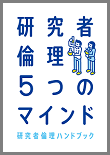 研究者
倫理
5つの
マインド

研究者倫理ハンドブック